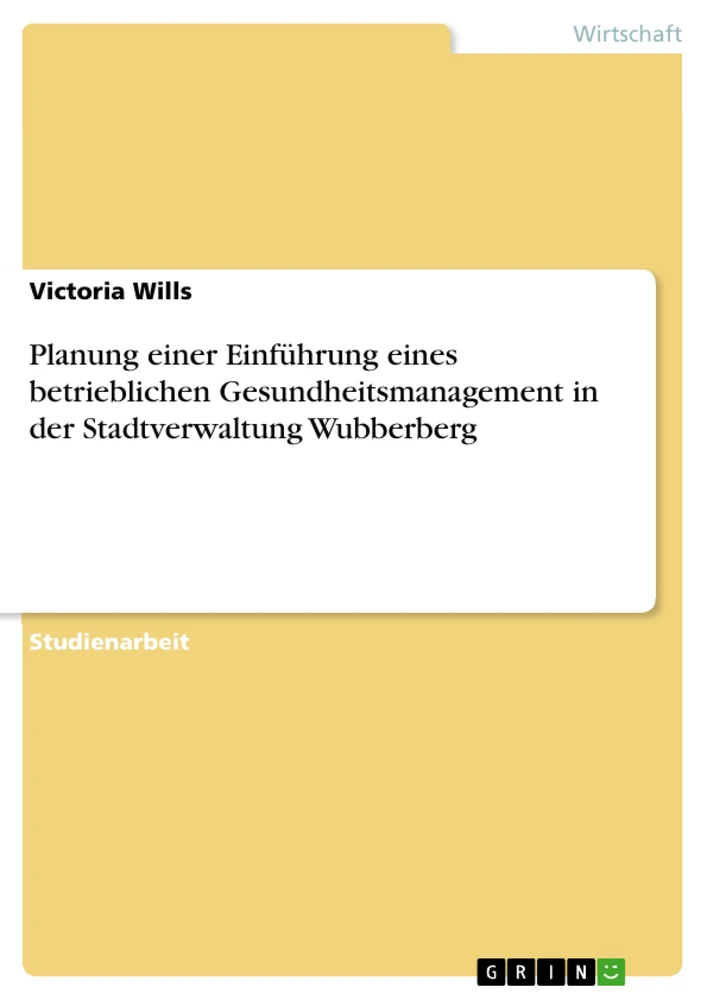 Wirtschaft

Victoria Wills

Planung einer Einführung eines betrieblichen Gesundheitsmanagement in der Stadtverwaltung Wubberberg

Studienarbeit

GRIN